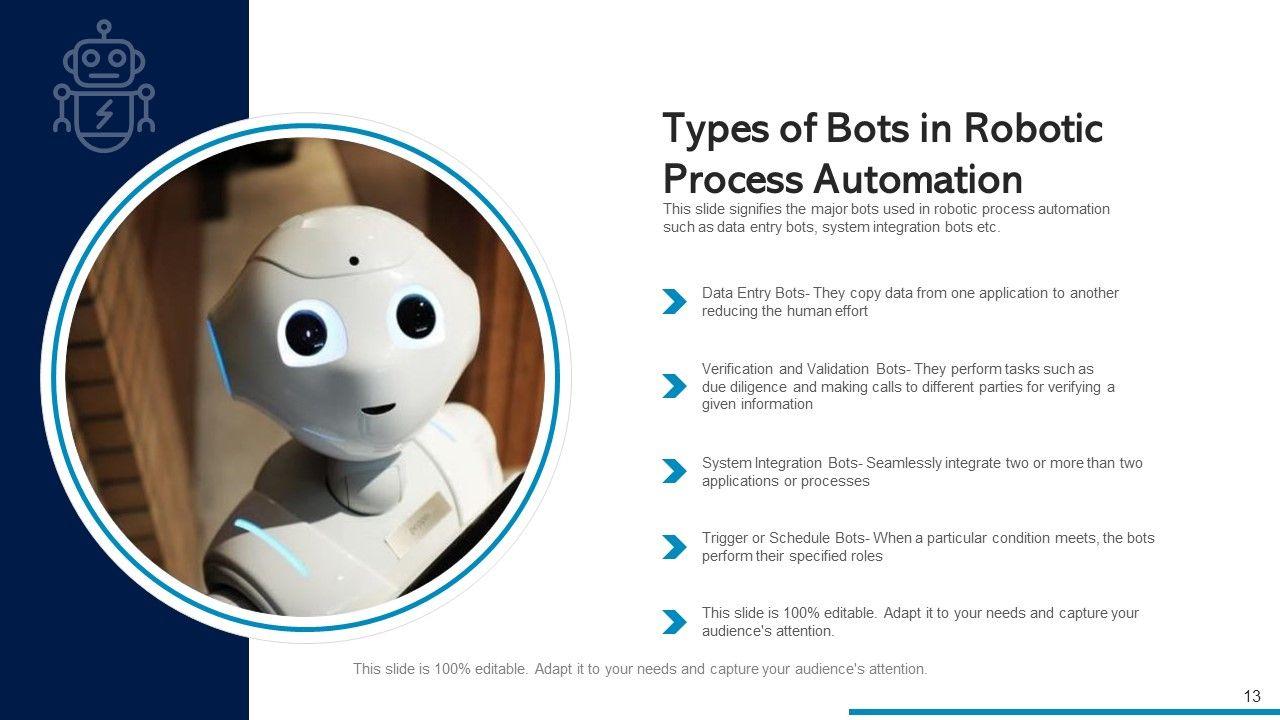 Types of Bots in Robotic Process Automation

This slide signifies the major bots used in robotic process automation such as data entry bots, system integration bots etc.

Data Entry Bots- They copy data from one application to another reducing the human effort

Verification and Validation Bots- They perform tasks such as due diligence and making calls to different parties for verifying a given information

System Integration Bots- Seamlessly integrate two or more than two applications or processes

Trigger or Schedule Bots- When a particular condition meets, the bots perform their specified roles

This slide is 100% editable. Adapt it to your needs and capture your audience's attention.

This slide is 100% editable. Adapt it to your needs and capture your audience's attention.

13